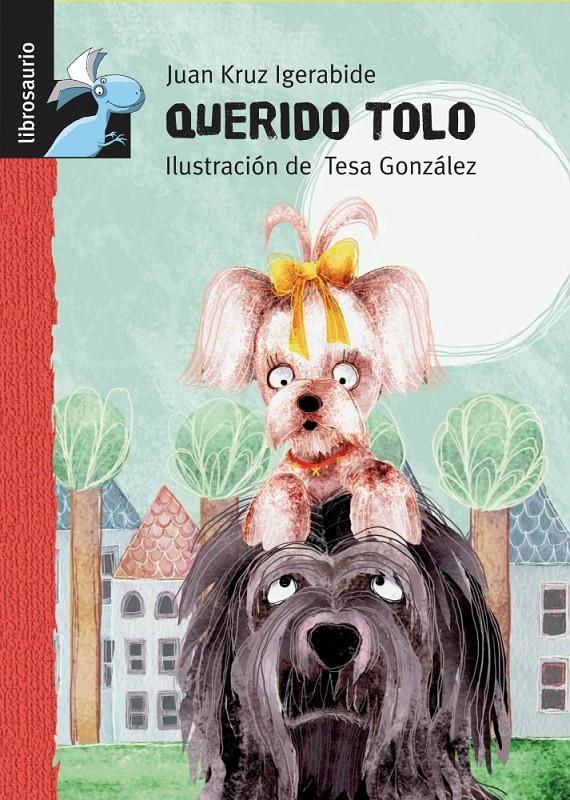 librosaurio

Juan Kruz Igerabide

QUERIDO TOLO

Ilustración de Tesa González